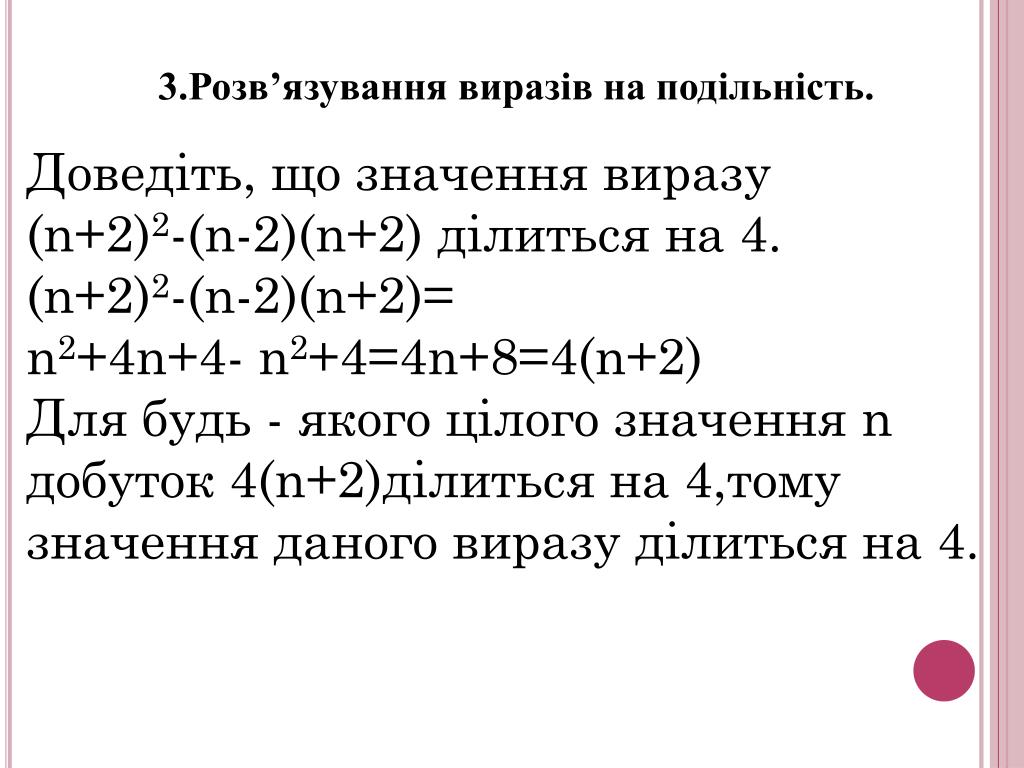 3.Розв’язування виразів на подільність.

Доведіть, що значення виразу $(n+2)^2-(n-2)(n+2)$ ділиться на 4.
$(n+2)^2-(n-2)(n+2)=$
$n^2+4n+4- n^2+4=4n+8=4(n+2)$
Для будь - якого цілого значення n добуток 4(n+2)ділиться на 4,тому значення даного виразу ділиться на 4.